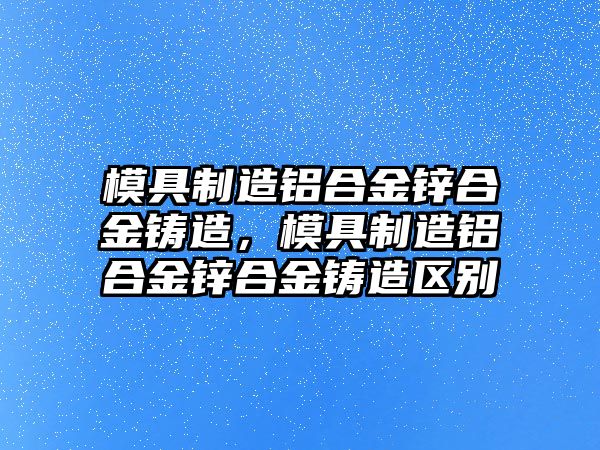 模具制造铝合金锌合金铸造，模具制造铝合金锌合金铸造区别